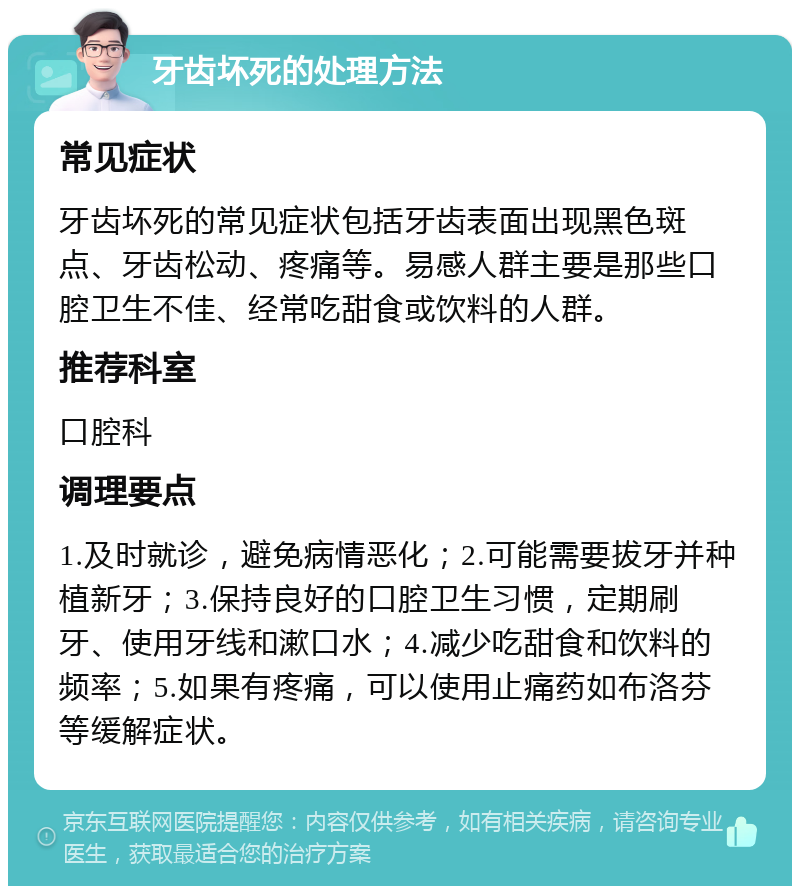 牙齿坏死的处理方法

常见症状

牙齿坏死的常见症状包括牙齿表面出现黑色斑点、牙齿松动、疼痛等。易感人群主要是那些口腔卫生不佳、经常吃甜食或饮料的人群。

推荐科室

口腔科

调理要点

1.及时就诊，避免病情恶化；2.可能需要拔牙并种植新牙；3.保持良好的口腔卫生习惯，定期刷牙、使用牙线和漱口水；4.减少吃甜食和饮料的频率；5.如果有疼痛，可以使用止痛药如布洛芬等缓解症状。

京东互联网医院提醒您：内容仅供参考，如有相关疾病，请咨询专业医生，获取最适合您的治疗方案